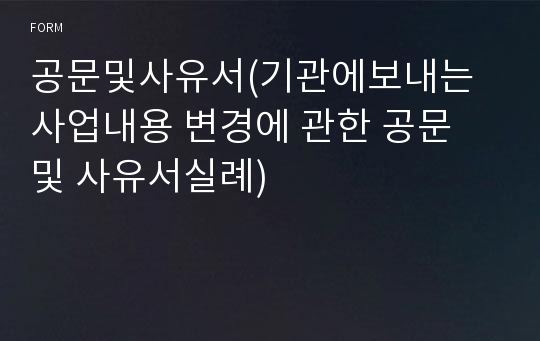 FORM

공문및사유서(기관에보내는 사업내용 변경에 관한 공문 및 사유서실례)